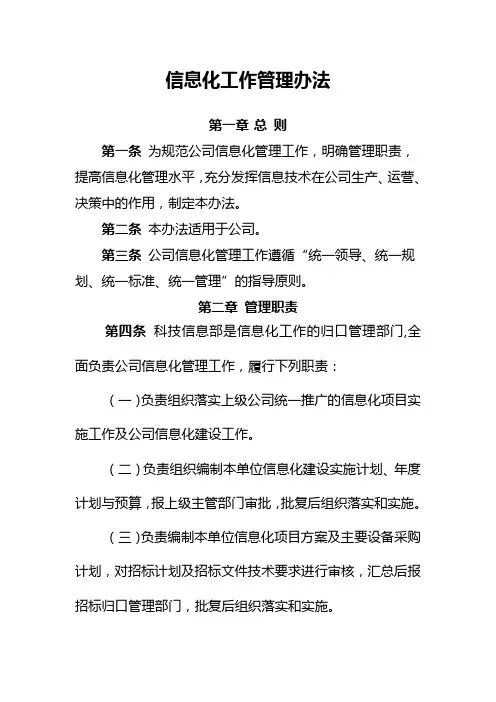 信息化工作管理办法

第一章 总 则

第一条 为规范公司信息化管理工作，明确管理职责，提高信息化管理水平，充分发挥信息技术在公司生产、运营、决策中的作用，制定本办法。

第二条 本办法适用于公司。

第三条 公司信息化管理工作遵循“统一领导、统一规划、统一标准、统一管理”的指导原则。

第二章 管理职责

第四条 科技信息部是信息化工作的归口管理部门,全面负责公司信息化管理工作，履行下列职责：

（一）负责组织落实上级公司统一推广的信息化项目实施工作及公司信息化建设工作。

（二）负责组织编制本单位信息化建设实施计划、年度计划与预算，报上级主管部门审批，批复后组织落实和实施。

（三）负责编制本单位信息化项目方案及主要设备采购计划，对招标计划及招标文件技术要求进行审核，汇总后报招标归口管理部门，批复后组织落实和实施。